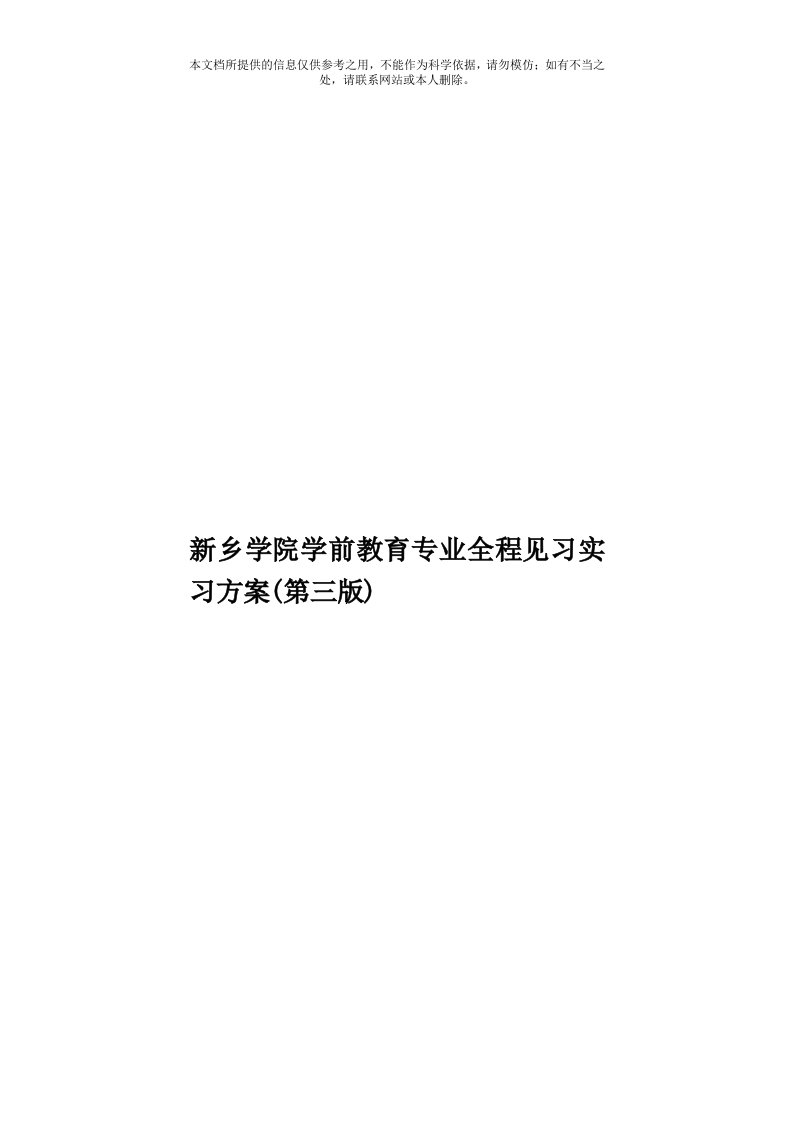 本文档所提供的信息仅供参考之用，不能作为科学依据，请勿模仿；如有不当之处，请联系网站或本人删除。

新乡学院学前教育专业全程见习实习方案(第三版)